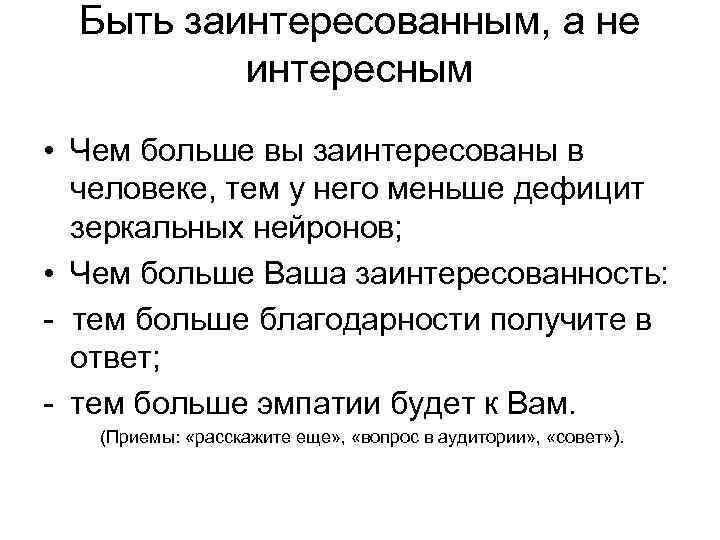 Быть заинтересованным, а не интересным

• Чем больше вы заинтересованы в человеке, тем у него меньше дефицит зеркальных нейронов;
• Чем больше Ваша заинтересованность:
- тем больше благодарности получите в ответ;
- тем больше эмпатии будет к Вам.
(Приемы: «расскажите еще», «вопрос в аудитории», «совет»).